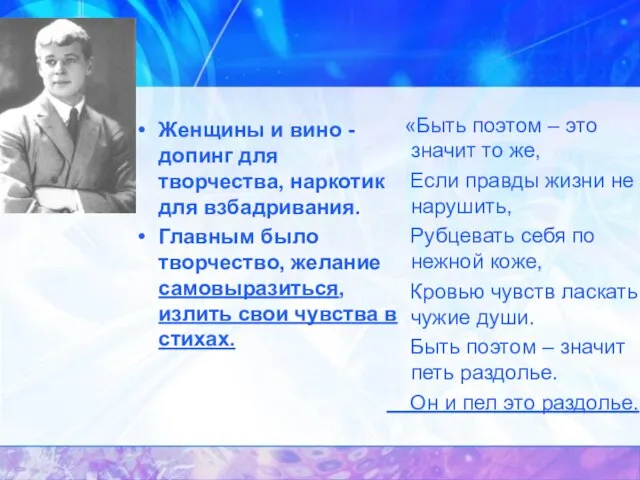 • Женщины и вино - допинг для творчества, наркотик для взбадривания.

• Главным было творчество, желание самовыразиться, излить свои чувства в стихах.

«Быть поэтом – это значит то же,
Если правды жизни не нарушить,
Рубцевать себя по нежной коже,
Кровью чувств ласкать чужие души.
Быть поэтом – значит петь раздолье.
Он и пел это раздолье.